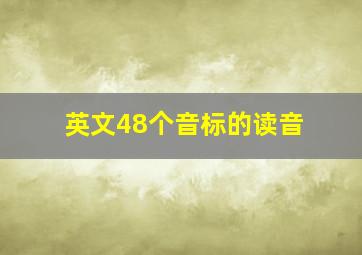 英文48个音标的读音